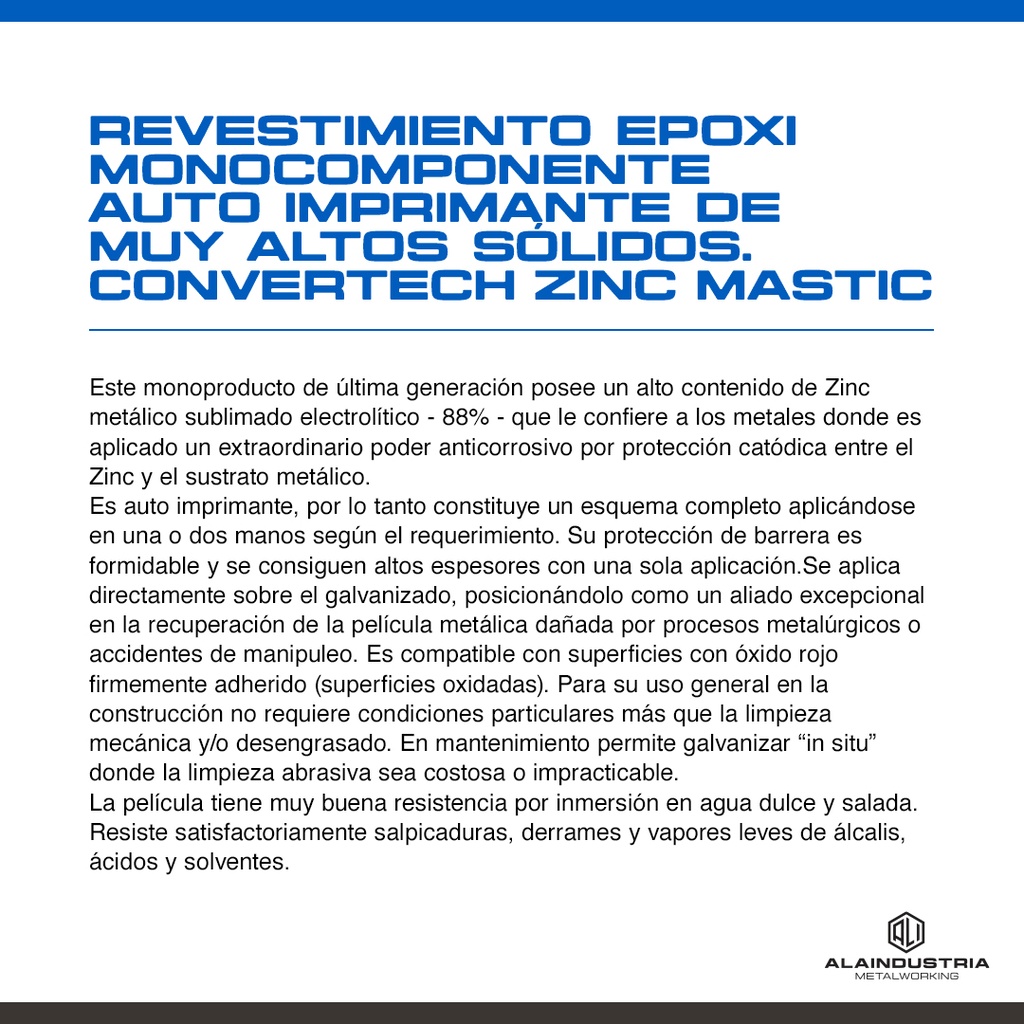 REVESTIMIENTO EPOXI MONOCOMPONENTE AUTO IMPRIMANTE DE MUY ALTOS SÓLIDOS. CONVERTECH ZINC MASTIC

Este monoproducto de última generación posee un alto contenido de Zinc metálico sublimado electrolítico - 88% - que le confiere a los metales donde es aplicado un extraordinario poder anticorrosivo por protección catódica entre el Zinc y el sustrato metálico.
Es auto imprimante, por lo tanto constituye un esquema completo aplicándose en una o dos manos según el requerimiento. Su protección de barrera es formidable y se consiguen altos espesores con una sola aplicación.Se aplica directamente sobre el galvanizado, posicionándolo como un aliado excepcional en la recuperación de la película metálica dañada por procesos metalúrgicos o accidentes de manipuleo. Es compatible con superficies con óxido rojo firmemente adherido (superficies oxidadas). Para su uso general en la construcción no requiere condiciones particulares más que la limpieza mecánica y/o desengrasado. En mantenimiento permite galvanizar “in situ” donde la limpieza abrasiva sea costosa o impracticable.
La película tiene muy buena resistencia por inmersión en agua dulce y salada. Resiste satisfactoriamente salpicaduras, derrames y vapores leves de álcalis, ácidos y solventes.

ALAINDUSTRIA
METALWORKING